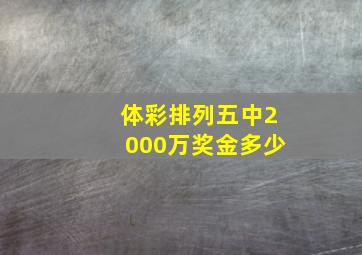 体彩排列五中2000万奖金多少